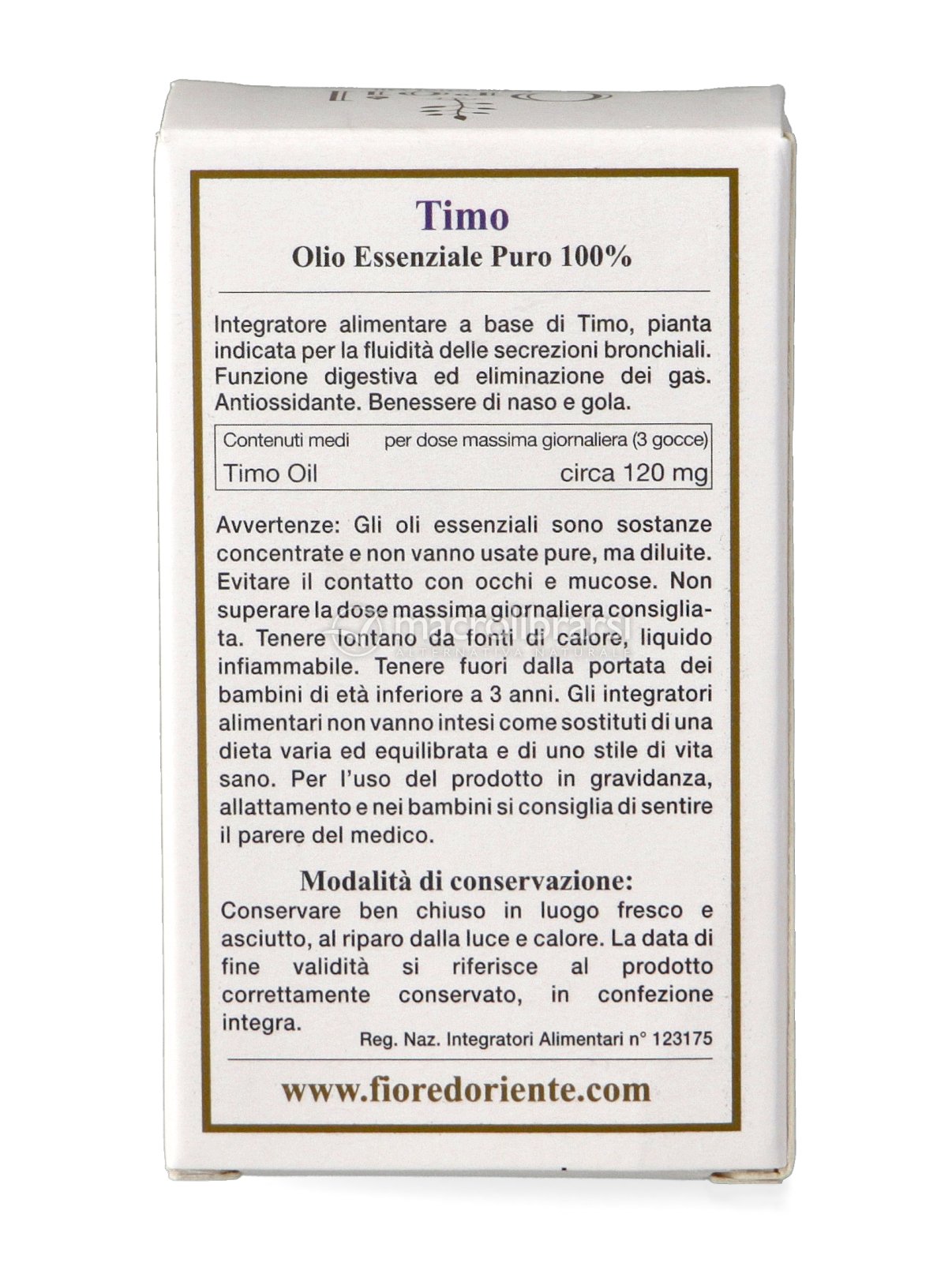 Timo
Olio Essenziale Puro 100%

Integratore alimentare a base di Timo, pianta indicata per la fluidità delle secrezioni bronchiali. Funzione digestiva ed eliminazione dei gas. Antiossidante. Benessere di naso e gola.

| Contenuti medi | per dose massima giornaliera (3 gocce) |
|---|---|
| Timo Oil | circa 120 mg |

Avvertenze: Gli oli essenziali sono sostanze concentrate e non vanno usate pure, ma diluite. Evitare il contatto con occhi e mucose. Non superare la dose massima giornaliera consigliata. Tenere lontano da fonti di calore, liquido infiammabile. Tenere fuori dalla portata dei bambini di età inferiore a 3 anni. Gli integratori alimentari non vanno intesi come sostituti di una dieta varia ed equilibrata e di uno stile di vita sano. Per l'uso del prodotto in gravidanza, allattamento e nei bambini si consiglia di sentire il parere del medico.

macrolibrarsi
ALTERNATIVA NATURALE

Modalità di conservazione:
Conservare ben chiuso in luogo fresco e asciutto, al riparo dalla luce e calore. La data di fine validità si riferisce al prodotto correttamente conservato, in confezione integra.

Reg. Naz. Integratori Alimentari n° 123175

www.fioredoriente.com